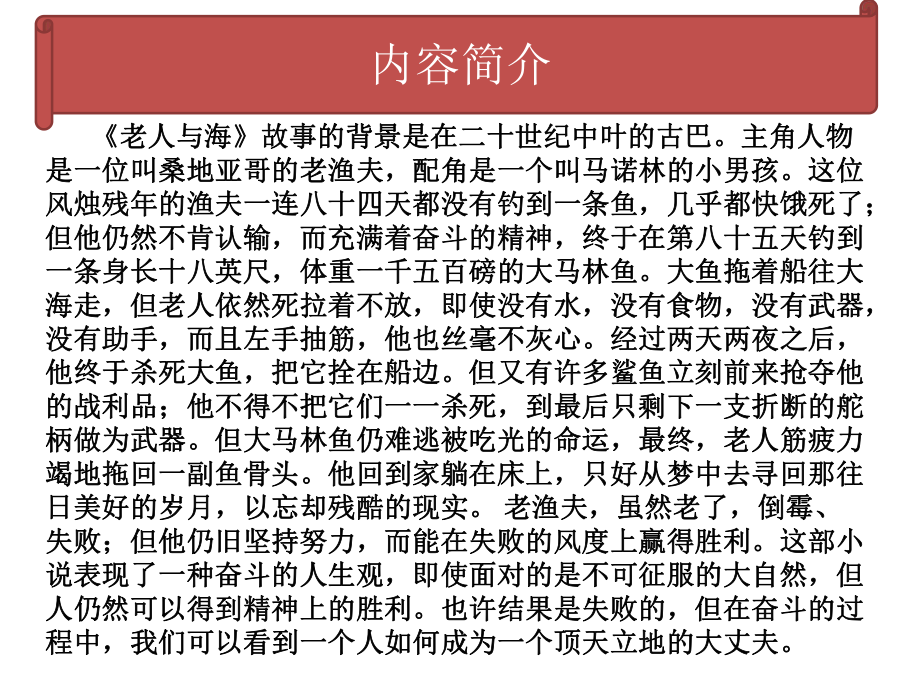 内容简介

《老人与海》故事的背景是在二十世纪中叶的古巴。主角人物是一位叫桑地亚哥的老渔夫，配角是一个叫马诺林的小男孩。这位风烛残年的渔夫一连八十四天都没有钓到一条鱼，几乎都快饿死了；但他仍然不肯认输，而充满着奋斗的精神，终于在第八十五天钓到一条身长十八英尺，体重一千五百磅的大马林鱼。大鱼拖着船往大海走，但老人依然死拉着不放，即使没有水，没有食物，没有武器，没有助手，而且左手抽筋，他也丝毫不灰心。经过两天两夜之后，他终于杀死大鱼，把它拴在船边。但又有许多鲨鱼立刻前来抢夺他的战利品；他不得不把它们一一杀死，到最后只剩下一支折断的舵柄做为武器。但大马林鱼仍难逃被吃光的命运，最终，老人筋疲力竭地拖回一副鱼骨头。他回到家躺在床上，只好从梦中去寻回那往日美好的岁月，以忘却残酷的现实。 老渔夫，虽然老了，倒霉、失败；但他仍旧坚持努力，而能在失败的风度上赢得胜利。这部小说表现了一种奋斗的人生观，即使面对的是不可征服的大自然，但人仍然可以得到精神上的胜利。也许结果是失败的，但在奋斗的过程中，我们可以看到一个人如何成为一个顶天立地的大丈夫。